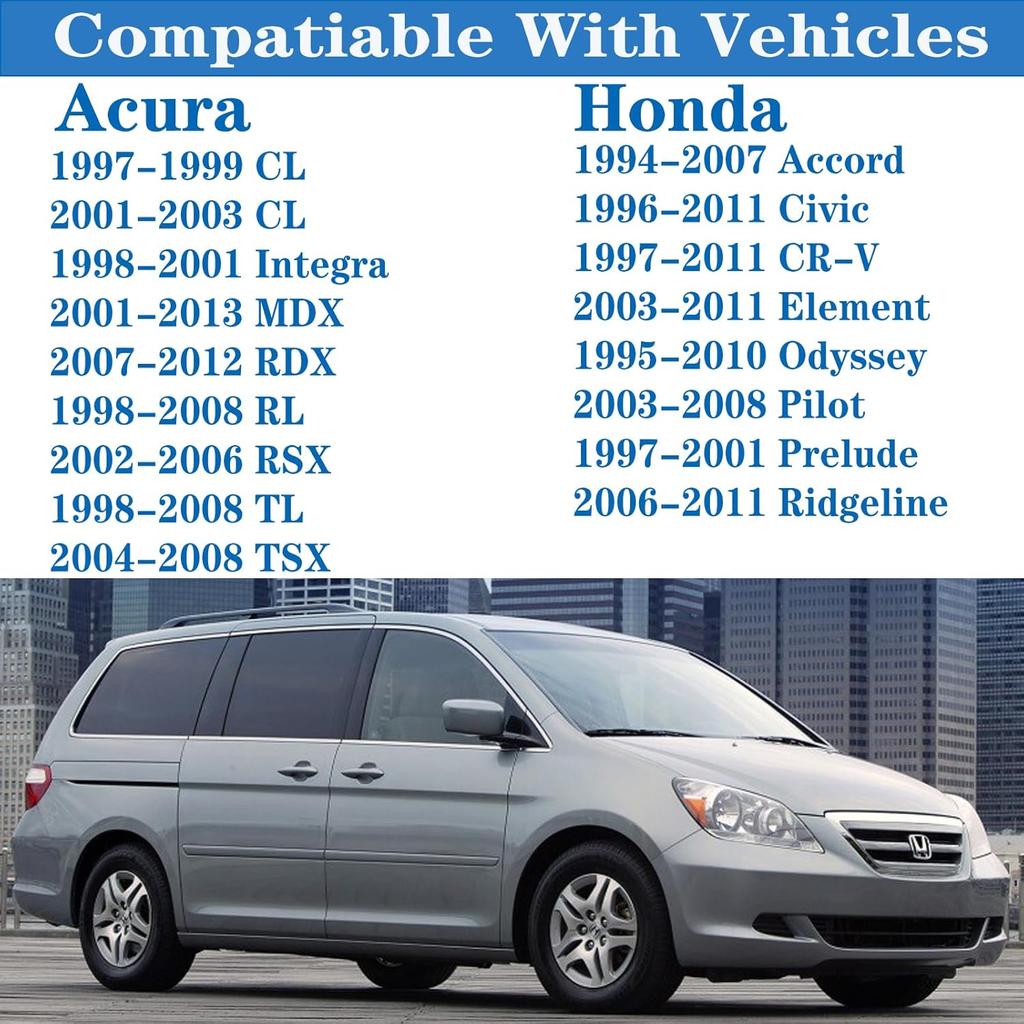 Compatiable With Vehicles

Acura
1997–1999 CL
2001–2003 CL
1998–2001 Integra
2001–2013 MDX
2007–2012 RDX
1998–2008 RL
2002–2006 RSX
1998–2008 TL
2004–2008 TSX

Honda
1994–2007 Accord
1996–2011 Civic
1997–2011 CR–V
2003–2011 Element
1995–2010 Odyssey
2003–2008 Pilot
1997–2001 Prelude
2006–2011 Ridgeline